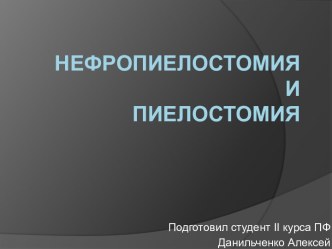 НЕФРОПИЕЛОСТОМИЯ И ПИЕЛОСТОМИЯ

Подготовил студент II курса ПФ
Данильченко Алексей